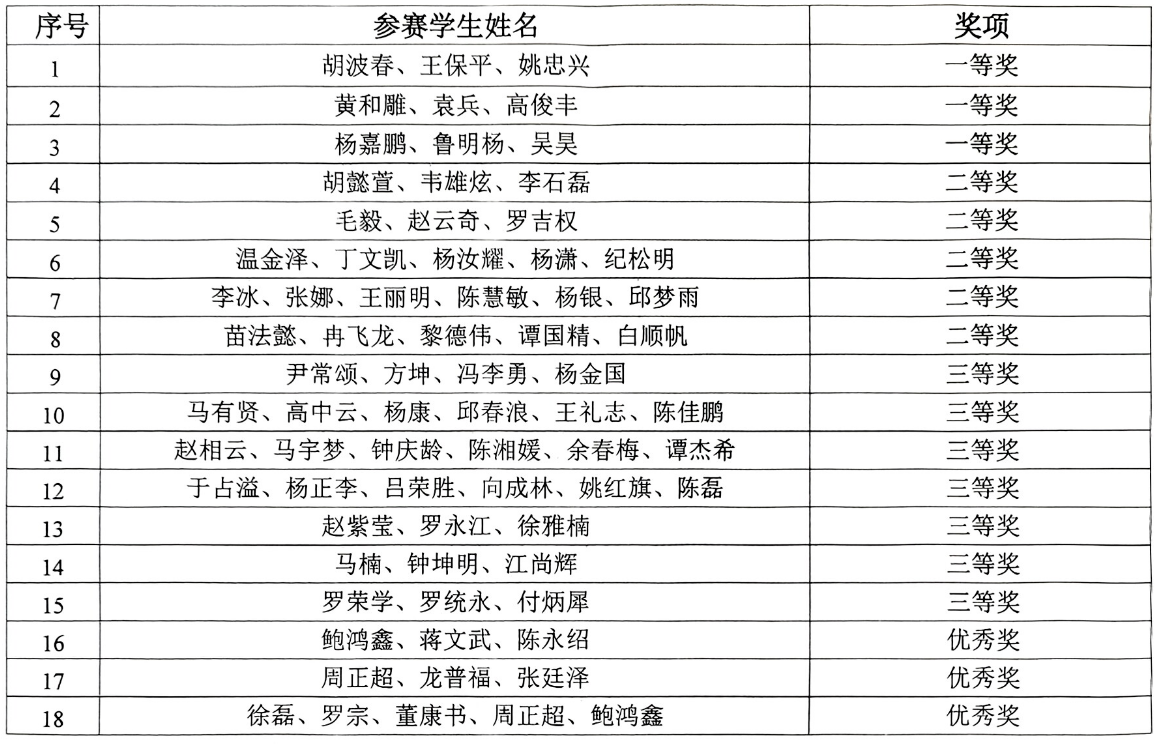 | 序号 | 参赛学生姓名 | 奖项 |
|---|---|---|
| 1 | 胡波春、王保平、姚忠兴 | 一等奖 |
| 2 | 黄和雕、袁兵、高俊丰 | 一等奖 |
| 3 | 杨嘉鹏、鲁明杨、吴昊 | 一等奖 |
| 4 | 胡懿萱、韦雄炫、李石磊 | 二等奖 |
| 5 | 毛毅、赵云奇、罗吉权 | 二等奖 |
| 6 | 温金泽、丁文凯、杨汝耀、杨潇、纪松明 | 二等奖 |
| 7 | 李冰、张娜、王丽明、陈慧敏、杨银、邱梦雨 | 二等奖 |
| 8 | 苗法懿、冉飞龙、黎德伟、谭国精、白顺帆 | 二等奖 |
| 9 | 尹常颂、方坤、冯李勇、杨金国 | 三等奖 |
| 10 | 马有贤、高中云、杨康、邱春浪、王礼志、陈佳鹏 | 三等奖 |
| 11 | 赵相云、马宇梦、钟庆龄、陈湘媛、余春梅、谭杰希 | 三等奖 |
| 12 | 于占溢、杨正李、吕荣胜、向成林、姚红旗、陈磊 | 三等奖 |
| 13 | 赵紫莹、罗永江、徐雅楠 | 三等奖 |
| 14 | 马楠、钟坤明、江尚辉 | 三等奖 |
| 15 | 罗荣学、罗统永、付炳犀 | 三等奖 |
| 16 | 鲍鸿鑫、蒋文武、陈永绍 | 优秀奖 |
| 17 | 周正超、龙普福、张廷泽 | 优秀奖 |
| 18 | 徐磊、罗宗、董康书、周正超、鲍鸿鑫 | 优秀奖 |